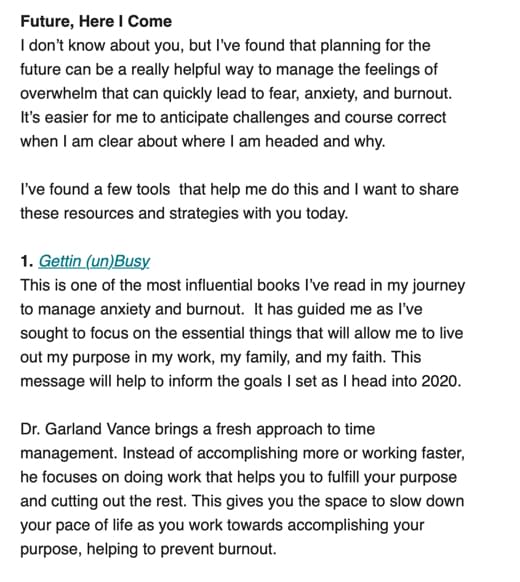 Future, Here I Come
I don't know about you, but I've found that planning for the future can be a really helpful way to manage the feelings of overwhelm that can quickly lead to fear, anxiety, and burnout. It's easier for me to anticipate challenges and course correct when I am clear about where I am headed and why.

I've found a few tools that help me do this and I want to share these resources and strategies with you today.

1. Gettin (un)Busy
This is one of the most influential books I've read in my journey to manage anxiety and burnout. It has guided me as I've sought to focus on the essential things that will allow me to live out my purpose in my work, my family, and my faith. This message will help to inform the goals I set as I head into 2020.

Dr. Garland Vance brings a fresh approach to time management. Instead of accomplishing more or working faster, he focuses on doing work that helps you to fulfill your purpose and cutting out the rest. This gives you the space to slow down your pace of life as you work towards accomplishing your purpose, helping to prevent burnout.